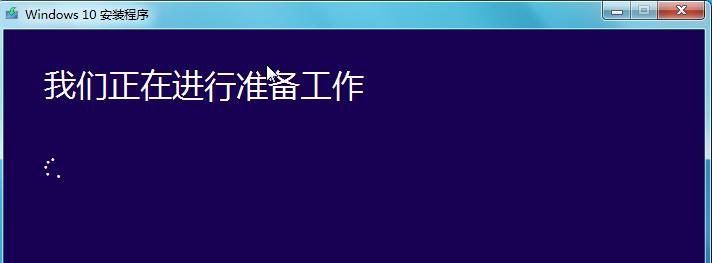 Windows 10 安装程序

我们正在进行准备工作